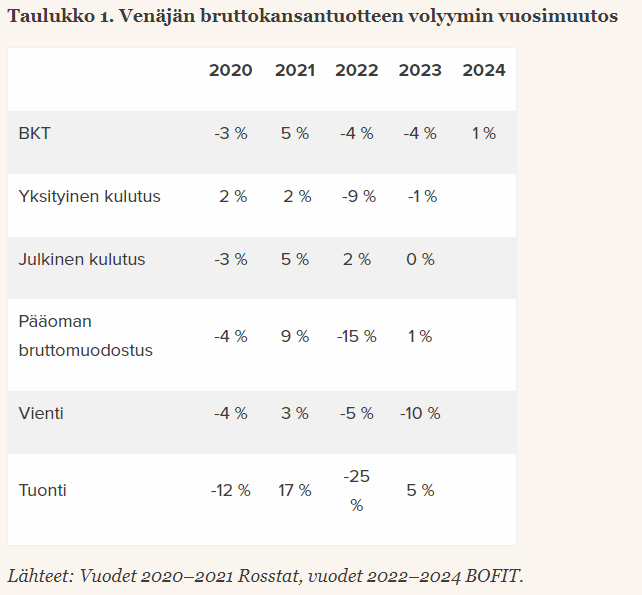 Taulukko 1. Venäjän bruttokansantuotteen volyymin vuosimuutos

| | 2020 | 2021 | 2022 | 2023 | 2024 |
|---|---|---|---|---|---|
| BKT | -3 % | 5 % | -4 % | -4 % | 1 % |
| Yksityinen kulutus | 2 % | 2 % | -9 % | -1 % | |
| Julkinen kulutus | -3 % | 5 % | 2 % | 0 % | |
| Pääoman bruttomuodostus | -4 % | 9 % | -15 % | 1 % | |
| Vienti | -4 % | 3 % | -5 % | -10 % | |
| Tuonti | -12 % | 17 % | -25 % | 5 % | |

Lähteet: Vuodet 2020–2021 Rosstat, vuodet 2022–2024 BOFIT.